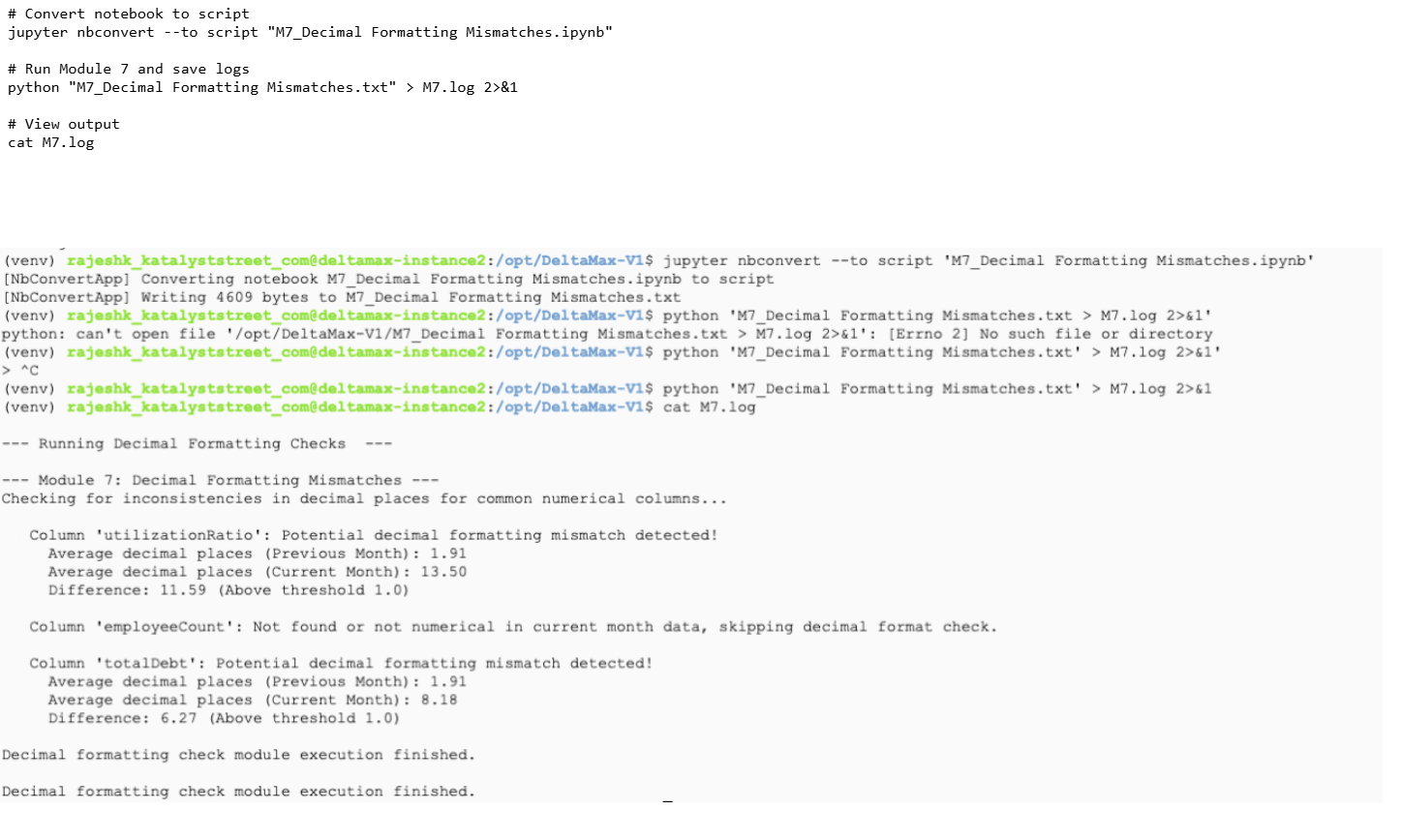 # Convert notebook to script
jupyter nbconvert --to script "M7_Decimal Formatting Mismatches.ipynb"

# Run Module 7 and save logs
python "M7_Decimal Formatting Mismatches.txt" > M7.log 2>&1

# View output
cat M7.log

(venv) rajeshk_katalyststreet_com@deltamax-instance2:/opt/DeltaMax-V1$ jupyter nbconvert --to script 'M7_Decimal Formatting Mismatches.ipynb'
[NbConvertApp] Converting notebook M7_Decimal Formatting Mismatches.ipynb to script
[NbConvertApp] Writing 4609 bytes to M7_Decimal Formatting Mismatches.txt
(venv) rajeshk_katalyststreet_com@deltamax-instance2:/opt/DeltaMax-V1$ python 'M7_Decimal Formatting Mismatches.txt > M7.log 2>&1'
python: can't open file '/opt/DeltaMax-V1/M7_Decimal Formatting Mismatches.txt > M7.log 2>&1': [Errno 2] No such file or directory
(venv) rajeshk_katalyststreet_com@deltamax-instance2:/opt/DeltaMax-V1$ python 'M7_Decimal Formatting Mismatches.txt' > M7.log 2>&1'
> ^C
(venv) rajeshk_katalyststreet_com@deltamax-instance2:/opt/DeltaMax-V1$ python 'M7_Decimal Formatting Mismatches.txt' > M7.log 2>&1
(venv) rajeshk_katalyststreet_com@deltamax-instance2:/opt/DeltaMax-V1$ cat M7.log

--- Running Decimal Formatting Checks ---

--- Module 7: Decimal Formatting Mismatches ---
Checking for inconsistencies in decimal places for common numerical columns...

Column 'utilizationRatio': Potential decimal formatting mismatch detected!
Average decimal places (Previous Month): 1.91
Average decimal places (Current Month): 13.50
Difference: 11.59 (Above threshold 1.0)

Column 'employeeCount': Not found or not numerical in current month data, skipping decimal format check.

Column 'totalDebt': Potential decimal formatting mismatch detected!
Average decimal places (Previous Month): 1.91
Average decimal places (Current Month): 8.18
Difference: 6.27 (Above threshold 1.0)

Decimal formatting check module execution finished.

Decimal formatting check module execution finished.